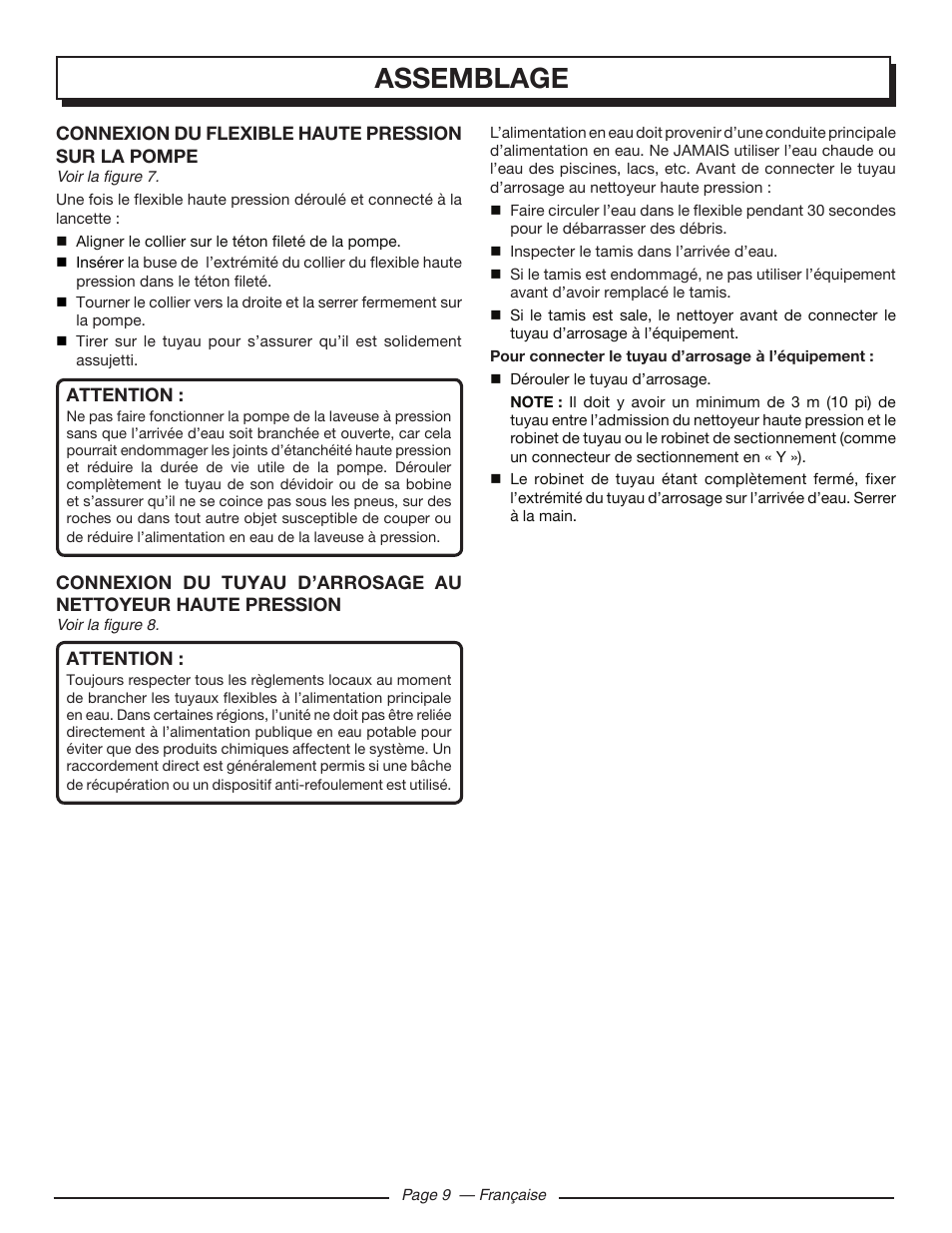 ASSEMBLAGE

CONNEXION DU FLEXIBLE HAUTE PRESSION SUR LA POMPE
Voir la figure 7.

Une fois le flexible haute pression déroulé et connecté à la lancette :

■ Aligner le collier sur le téton fileté de la pompe.
■ Insérer la buse de l'extrémité du collier du flexible haute pression dans le téton fileté.
■ Tourner le collier vers la droite et la serrer fermement sur la pompe.
■ Tirer sur le tuyau pour s'assurer qu'il est solidement assujetti.

ATTENTION :
Ne pas faire fonctionner la pompe de la laveuse à pression sans que l'arrivée d'eau soit branchée et ouverte, car cela pourrait endommager les joints d'étanchéité haute pression et réduire la durée de vie utile de la pompe. Dérouler complètement le tuyau de son dévidoir ou de sa bobine et s'assurer qu'il ne se coince pas sous les pneus, sur des roches ou dans tout autre objet susceptible de couper ou de réduire l'alimentation en eau de la laveuse à pression.

CONNEXION DU TUYAU D'ARROSAGE AU NETTOYEUR HAUTE PRESSION
Voir la figure 8.

ATTENTION :
Toujours respecter tous les règlements locaux au moment de brancher les tuyaux flexibles à l'alimentation principale en eau. Dans certaines régions, l'unité ne doit pas être reliée directement à l'alimentation publique en eau potable pour éviter que des produits chimiques affectent le système. Un raccordement direct est généralement permis si une bâche de récupération ou un dispositif anti-refoulement est utilisé.

L'alimentation en eau doit provenir d'une conduite principale d'alimentation en eau. Ne JAMAIS utiliser l'eau chaude ou l'eau des piscines, lacs, etc. Avant de connecter le tuyau d'arrosage au nettoyeur haute pression :

■ Faire circuler l'eau dans le flexible pendant 30 secondes pour le débarrasser des débris.
■ Inspecter le tamis dans l'arrivée d'eau.
■ Si le tamis est endommagé, ne pas utiliser l'équipement avant d'avoir remplacé le tamis.
■ Si le tamis est sale, le nettoyer avant de connecter le tuyau d'arrosage à l'équipement.

Pour connecter le tuyau d'arrosage à l'équipement :

■ Dérouler le tuyau d'arrosage.

NOTE : Il doit y avoir un minimum de 3 m (10 pi) de tuyau entre l'admission du nettoyeur haute pression et le robinet de tuyau ou le robinet de sectionnement (comme un connecteur de sectionnement en « Y »).

■ Le robinet de tuyau étant complètement fermé, fixer l'extrémité du tuyau d'arrosage sur l'arrivée d'eau. Serrer à la main.

Page 9 — Française